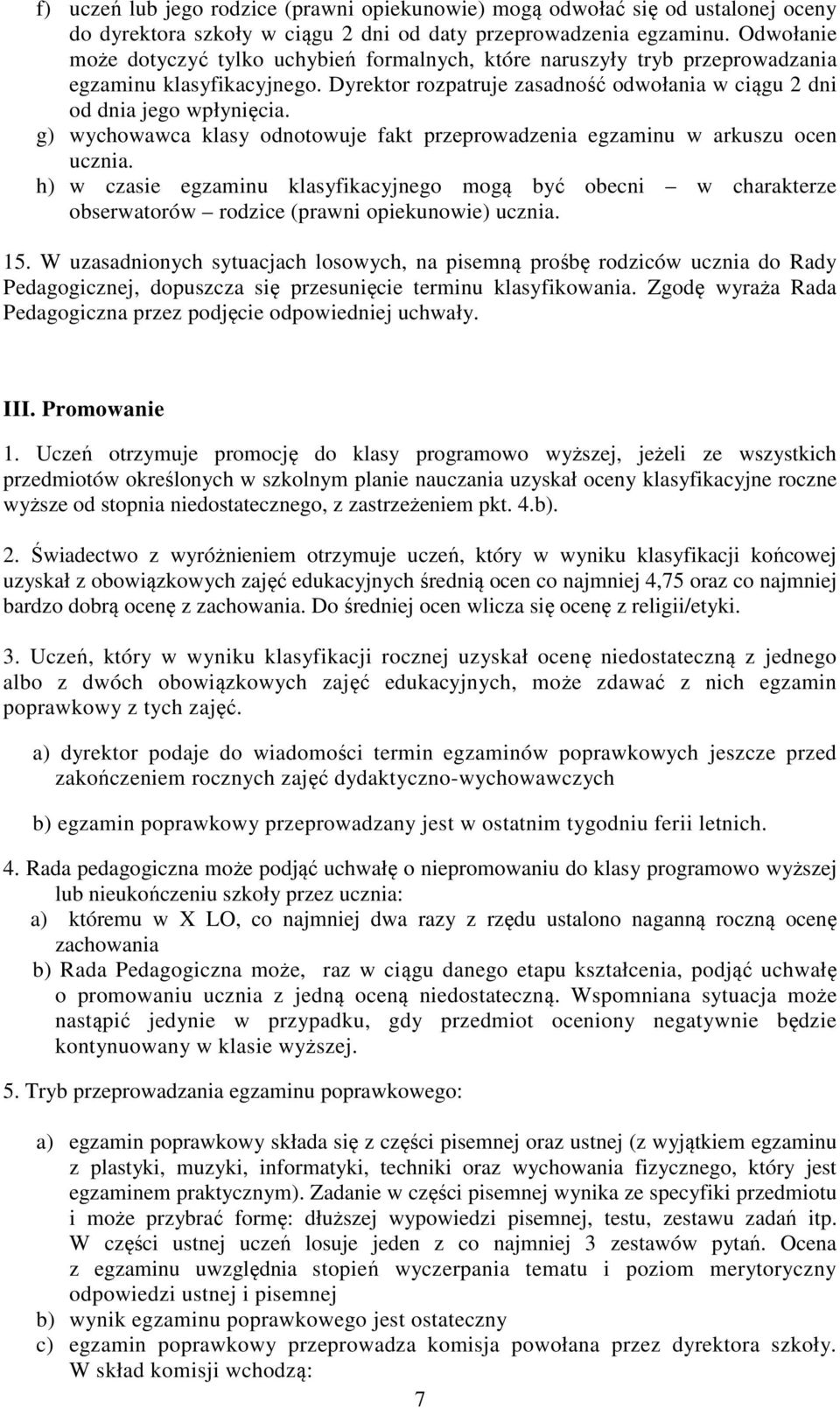 f) uczeń lub jego rodzice (prawni opiekunowie) mogą odwołać się od ustalonej oceny do dyrektora szkoły w ciągu 2 dni od daty przeprowadzenia egzaminu. Odwołanie może dotyczyć tylko uchybień formalnych, które naruszyły tryb przeprowadzania egzaminu klasyfikacyjnego. Dyrektor rozpatruje zasadność odwołania w ciągu 2 dni od dnia jego wpłynięcia.
g) wychowawca klasy odnotowuje fakt przeprowadzenia egzaminu w arkuszu ocen ucznia.
h) w czasie egzaminu klasyfikacyjnego mogą być obecni – w charakterze obserwatorów – rodzice (prawni opiekunowie) ucznia.

15. W uzasadnionych sytuacjach losowych, na pisemną prośbę rodziców ucznia do Rady Pedagogicznej, dopuszcza się przesunięcie terminu klasyfikowania. Zgodę wyraża Rada Pedagogiczna przez podjęcie odpowiedniej uchwały.

III. Promowanie

1. Uczeń otrzymuje promocję do klasy programowo wyższej, jeżeli ze wszystkich przedmiotów określonych w szkolnym planie nauczania uzyskał oceny klasyfikacyjne roczne wyższe od stopnia niedostatecznego, z zastrzeżeniem pkt. 4.b).

2. Świadectwo z wyróżnieniem otrzymuje uczeń, który w wyniku klasyfikacji końcowej uzyskał z obowiązkowych zajęć edukacyjnych średnią ocen co najmniej 4,75 oraz co najmniej bardzo dobrą ocenę z zachowania. Do średniej ocen wlicza się ocenę z religii/etyki.

3. Uczeń, który w wyniku klasyfikacji rocznej uzyskał ocenę niedostateczną z jednego albo z dwóch obowiązkowych zajęć edukacyjnych, może zdawać z nich egzamin poprawkowy z tych zajęć.

a) dyrektor podaje do wiadomości termin egzaminów poprawkowych jeszcze przed zakończeniem rocznych zajęć dydaktyczno-wychowawczych

b) egzamin poprawkowy przeprowadzany jest w ostatnim tygodniu ferii letnich.

4. Rada pedagogiczna może podjąć uchwałę o niepromowaniu do klasy programowo wyższej lub nieukończeniu szkoły przez ucznia:
a) któremu w X LO, co najmniej dwa razy z rzędu ustalono naganną roczną ocenę zachowania
b) Rada Pedagogiczna może, raz w ciągu danego etapu kształcenia, podjąć uchwałę o promowaniu ucznia z jedną oceną niedostateczną. Wspomniana sytuacja może nastąpić jedynie w przypadku, gdy przedmiot oceniony negatywnie będzie kontynuowany w klasie wyższej.

5. Tryb przeprowadzania egzaminu poprawkowego:

a) egzamin poprawkowy składa się z części pisemnej oraz ustnej (z wyjątkiem egzaminu z plastyki, muzyki, informatyki, techniki oraz wychowania fizycznego, który jest egzaminem praktycznym). Zadanie w części pisemnej wynika ze specyfiki przedmiotu i może przybrać formę: dłuższej wypowiedzi pisemnej, testu, zestawu zadań itp. W części ustnej uczeń losuje jeden z co najmniej 3 zestawów pytań. Ocena z egzaminu uwzględnia stopień wyczerpania tematu i poziom merytoryczny odpowiedzi ustnej i pisemnej
b) wynik egzaminu poprawkowego jest ostateczny
c) egzamin poprawkowy przeprowadza komisja powołana przez dyrektora szkoły. W skład komisji wchodzą:

7